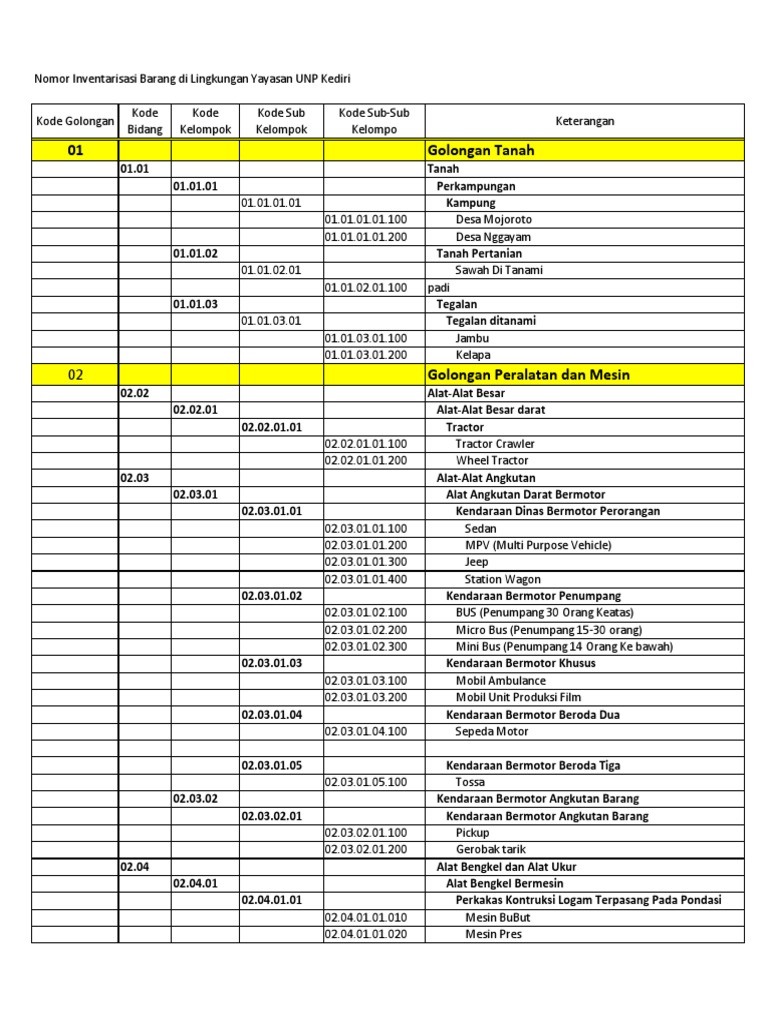 Nomor Inventarisasi Barang di Lingkungan Yayasan UNP Kediri

| Kode Golongan | Kode Bidang | Kode Kelompok | Kode Sub Kelompok | Kode Sub-Sub Kelompo | Keterangan |
|---|---|---|---|---|---|
| 01 | | | | | Golongan Tanah |
| | 01.01 | | | | Tanah |
| | | 01.01.01 | | | Perkampungan |
| | | | 01.01.01.01 | | Kampung |
| | | | | 01.01.01.01.100 | Desa Mojoroto |
| | | | | 01.01.01.01.200 | Desa Nggayam |
| | | 01.01.02 | | | Tanah Pertanian |
| | | | 01.01.02.01 | | Sawah Di Tanami |
| | | | | 01.01.02.01.100 | padi |
| | | 01.01.03 | | | Tegalan |
| | | | 01.01.03.01 | | Tegalan ditanami |
| | | | | 01.01.03.01.100 | Jambu |
| | | | | 01.01.03.01.200 | Kelapa |
| 02 | | | | | Golongan Peralatan dan Mesin |
| | 02.02 | | | | Alat-Alat Besar |
| | | 02.02.01 | | | Alat-Alat Besar darat |
| | | | 02.02.01.01 | | Tractor |
| | | | | 02.02.01.01.100 | Tractor Crawler |
| | | | | 02.02.01.01.200 | Wheel Tractor |
| | 02.03 | | | | Alat-Alat Angkutan |
| | | 02.03.01 | | | Alat Angkutan Darat Bermotor |
| | | | 02.03.01.01 | | Kendaraan Dinas Bermotor Perorangan |
| | | | | 02.03.01.01.100 | Sedan |
| | | | | 02.03.01.01.200 | MPV (Multi Purpose Vehicle) |
| | | | | 02.03.01.01.300 | Jeep |
| | | | | 02.03.01.01.400 | Station Wagon |
| | | | 02.03.01.02 | | Kendaraan Bermotor Penumpang |
| | | | | 02.03.01.02.100 | BUS (Penumpang 30 Orang Keatas) |
| | | | | 02.03.01.02.200 | Micro Bus (Penumpang 15-30 orang) |
| | | | | 02.03.01.02.300 | Mini Bus (Penumpang 14 Orang Ke bawah) |
| | | | 02.03.01.03 | | Kendaraan Bermotor Khusus |
| | | | | 02.03.01.03.100 | Mobil Ambulance |
| | | | | 02.03.01.03.200 | Mobil Unit Produksi Film |
| | | | 02.03.01.04 | | Kendaraan Bermotor Beroda Dua |
| | | | | 02.03.01.04.100 | Sepeda Motor |
| | | | | | |
| | | | 02.03.01.05 | | Kendaraan Bermotor Beroda Tiga |
| | | | | 02.03.01.05.100 | Tossa |
| | | 02.03.02 | | | Kendaraan Bermotor Angkutan Barang |
| | | | 02.03.02.01 | | Kendaraan Bermotor Angkutan Barang |
| | | | | 02.03.02.01.100 | Pickup |
| | | | | 02.03.02.01.200 | Gerobak tarik |
| | 02.04 | | | | Alat Bengkel dan Alat Ukur |
| | | 02.04.01 | | | Alat Bengkel Bermesin |
| | | | 02.04.01.01 | | Perkakas Kontruksi Logam Terpasang Pada Pondasi |
| | | | | 02.04.01.01.010 | Mesin BuBut |
| | | | | 02.04.01.01.020 | Mesin Pres |